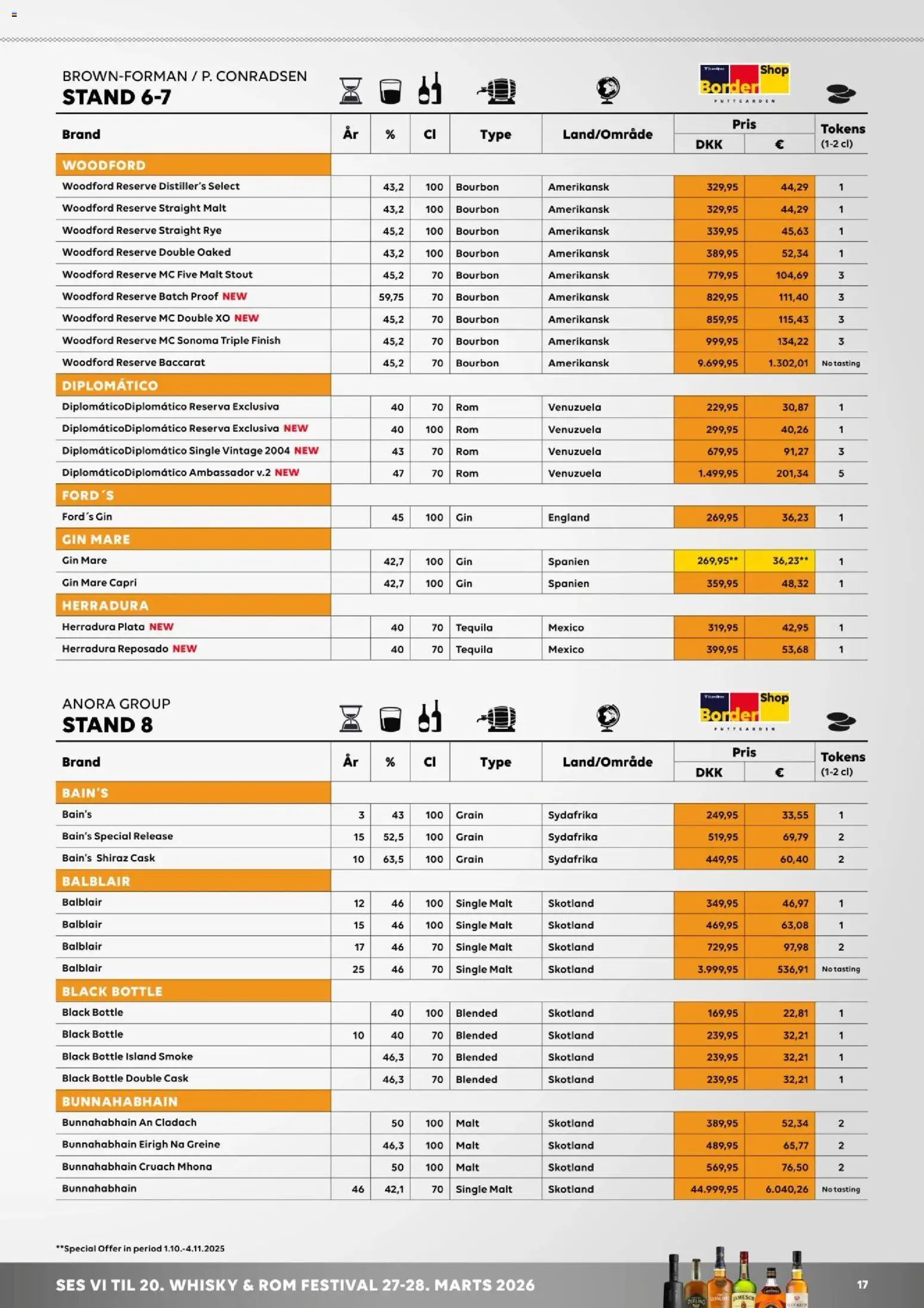 BROWN-FORMAN / P. CONRADSEN
STAND 6-7

Border Shop PUTTGARDEN

| Brand | År | % | Cl | Type | Land/Område | Pris DKK | Pris € | Tokens (1-2 cl) |
|---|---|---|---|---|---|---|---|---|
| WOODFORD | | | | | | | | |
| Woodford Reserve Distiller's Select | | 43,2 | 100 | Bourbon | Amerikansk | 329,95 | 44,29 | 1 |
| Woodford Reserve Straight Malt | | 43,2 | 100 | Bourbon | Amerikansk | 329,95 | 44,29 | 1 |
| Woodford Reserve Straight Rye | | 45,2 | 100 | Bourbon | Amerikansk | 339,95 | 45,63 | 1 |
| Woodford Reserve Double Oaked | | 43,2 | 100 | Bourbon | Amerikansk | 389,95 | 52,34 | 1 |
| Woodford Reserve MC Five Malt Stout | | 45,2 | 70 | Bourbon | Amerikansk | 779,95 | 104,69 | 3 |
| Woodford Reserve Batch Proof NEW | | 59,75 | 70 | Bourbon | Amerikansk | 829,95 | 111,40 | 3 |
| Woodford Reserve MC Double XO NEW | | 45,2 | 70 | Bourbon | Amerikansk | 859,95 | 115,43 | 3 |
| Woodford Reserve MC Sonoma Triple Finish | | 45,2 | 70 | Bourbon | Amerikansk | 999,95 | 134,22 | 3 |
| Woodford Reserve Baccarat | | 45,2 | 70 | Bourbon | Amerikansk | 9.699,95 | 1.302,01 | No tasting |
| DIPLOMÁTICO | | | | | | | | |
| DiplomáticoDiplomático Reserva Exclusiva | | 40 | 70 | Rom | Venuzuela | 229,95 | 30,87 | 1 |
| DiplomáticoDiplomático Reserva Exclusiva NEW | | 40 | 100 | Rom | Venuzuela | 299,95 | 40,26 | 1 |
| DiplomáticoDiplomático Single Vintage 2004 NEW | | 43 | 70 | Rom | Venuzuela | 679,95 | 91,27 | 3 |
| DiplomáticoDiplomático Ambassador v.2 NEW | | 47 | 70 | Rom | Venuzuela | 1.499,95 | 201,34 | 5 |
| FORD´S | | | | | | | | |
| Ford´s Gin | | 45 | 100 | Gin | England | 269,95 | 36,23 | 1 |
| GIN MARE | | | | | | | | |
| Gin Mare | | 42,7 | 100 | Gin | Spanien | 269,95** | 36,23** | 1 |
| Gin Mare Capri | | 42,7 | 100 | Gin | Spanien | 359,95 | 48,32 | 1 |
| HERRADURA | | | | | | | | |
| Herradura Plata NEW | | 40 | 70 | Tequila | Mexico | 319,95 | 42,95 | 1 |
| Herradura Reposado NEW | | 40 | 70 | Tequila | Mexico | 399,95 | 53,68 | 1 |

ANORA GROUP
STAND 8

Border Shop PUTTGARDEN

| Brand | År | % | Cl | Type | Land/Område | Pris DKK | Pris € | Tokens (1-2 cl) |
|---|---|---|---|---|---|---|---|---|
| BAIN'S | | | | | | | | |
| Bain's | 3 | 43 | 100 | Grain | Sydafrika | 249,95 | 33,55 | 1 |
| Bain's Special Release | 15 | 52,5 | 100 | Grain | Sydafrika | 519,95 | 69,79 | 2 |
| Bain's Shiraz Cask | 10 | 63,5 | 100 | Grain | Sydafrika | 449,95 | 60,40 | 2 |
| BALBLAIR | | | | | | | | |
| Balblair | 12 | 46 | 100 | Single Malt | Skotland | 349,95 | 46,97 | 1 |
| Balblair | 15 | 46 | 100 | Single Malt | Skotland | 469,95 | 63,08 | 1 |
| Balblair | 17 | 46 | 70 | Single Malt | Skotland | 729,95 | 97,98 | 2 |
| Balblair | 25 | 46 | 70 | Single Malt | Skotland | 3.999,95 | 536,91 | No tasting |
| BLACK BOTTLE | | | | | | | | |
| Black Bottle | | 40 | 100 | Blended | Skotland | 169,95 | 22,81 | 1 |
| Black Bottle | 10 | 40 | 70 | Blended | Skotland | 239,95 | 32,21 | 1 |
| Black Bottle Island Smoke | | 46,3 | 70 | Blended | Skotland | 239,95 | 32,21 | 1 |
| Black Bottle Double Cask | | 46,3 | 70 | Blended | Skotland | 239,95 | 32,21 | 1 |
| BUNNAHABHAIN | | | | | | | | |
| Bunnahabhain An Cladach | | 50 | 100 | Malt | Skotland | 389,95 | 52,34 | 2 |
| Bunnahabhain Eirigh Na Greine | | 46,3 | 100 | Malt | Skotland | 489,95 | 65,77 | 2 |
| Bunnahabhain Cruach Mhona | | 50 | 100 | Malt | Skotland | 569,95 | 76,50 | 2 |
| Bunnahabhain | 46 | 42,1 | 70 | Single Malt | Skotland | 44.999,95 | 6.040,26 | No tasting |

**Special Offer in period 1.10.-4.11.2025

SES VI TIL 20. WHISKY & ROM FESTIVAL 27-28. MARTS 2026

17